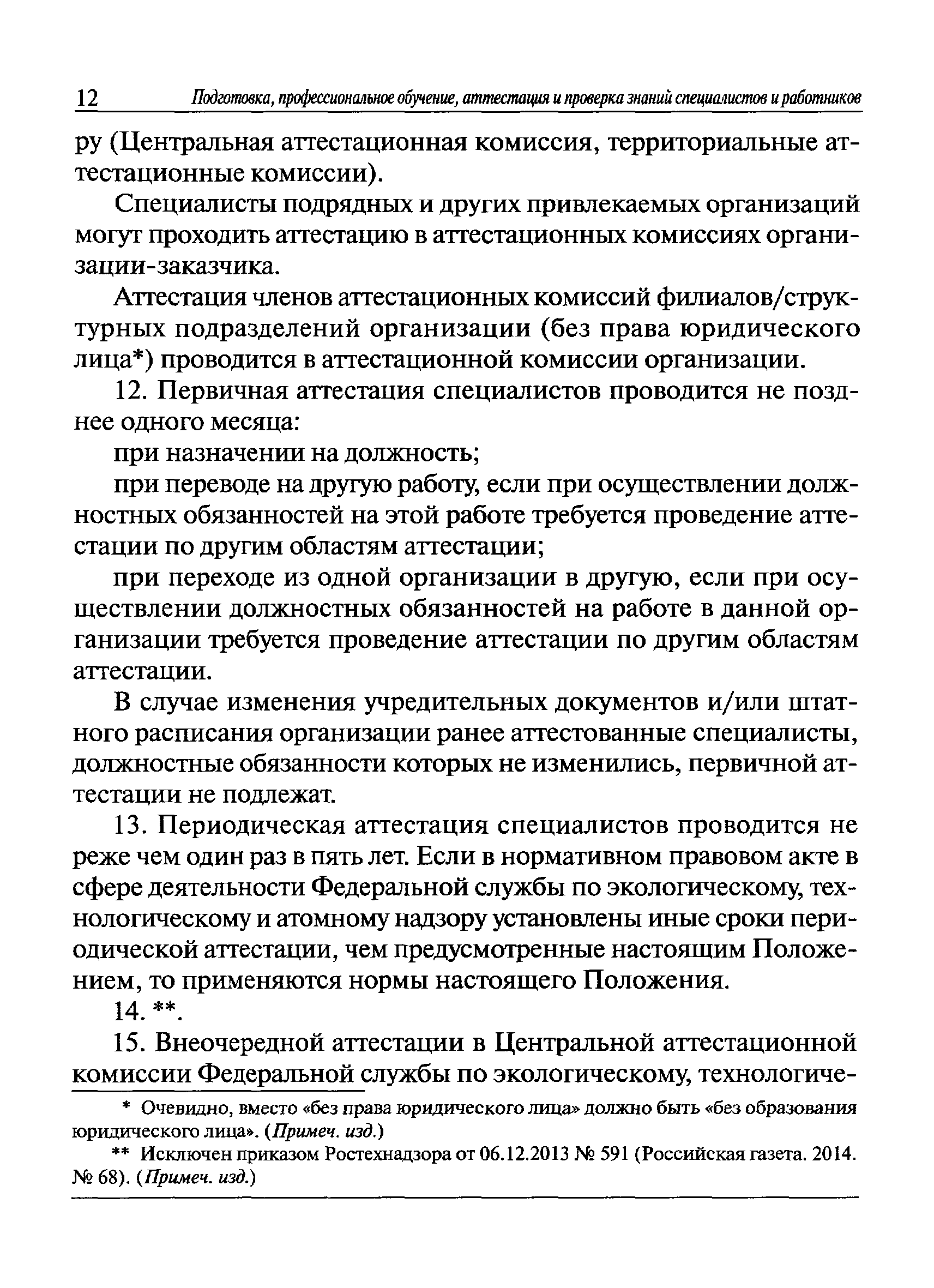 12 Подготовка, профессиональное обучение, аттестация и проверка знаний специалистов и работников

ру (Центральная аттестационная комиссия, территориальные аттестационные комиссии).

Специалисты подрядных и других привлекаемых организаций могут проходить аттестацию в аттестационных комиссиях организации-заказчика.

Аттестация членов аттестационных комиссий филиалов/структурных подразделений организации (без права юридического лица*) проводится в аттестационной комиссии организации.

12. Первичная аттестация специалистов проводится не позднее одного месяца:

при назначении на должность;

при переводе на другую работу, если при осуществлении должностных обязанностей на этой работе требуется проведение аттестации по другим областям аттестации;

при переходе из одной организации в другую, если при осуществлении должностных обязанностей на работе в данной организации требуется проведение аттестации по другим областям аттестации.

В случае изменения учредительных документов и/или штатного расписания организации ранее аттестованные специалисты, должностные обязанности которых не изменились, первичной аттестации не подлежат.

13. Периодическая аттестация специалистов проводится не реже чем один раз в пять лет. Если в нормативном правовом акте в сфере деятельности Федеральной службы по экологическому, технологическому и атомному надзору установлены иные сроки периодической аттестации, чем предусмотренные настоящим Положением, то применяются нормы настоящего Положения.

14. **.

15. Внеочередной аттестации в Центральной аттестационной комиссии Федеральной службы по экологическому, технологиче-

* Очевидно, вместо «без права юридического лица» должно быть «без образования юридического лица». (Примеч. изд.)

** Исключен приказом Ростехнадзора от 06.12.2013 № 591 (Российская газета. 2014. № 68). (Примеч. изд.)